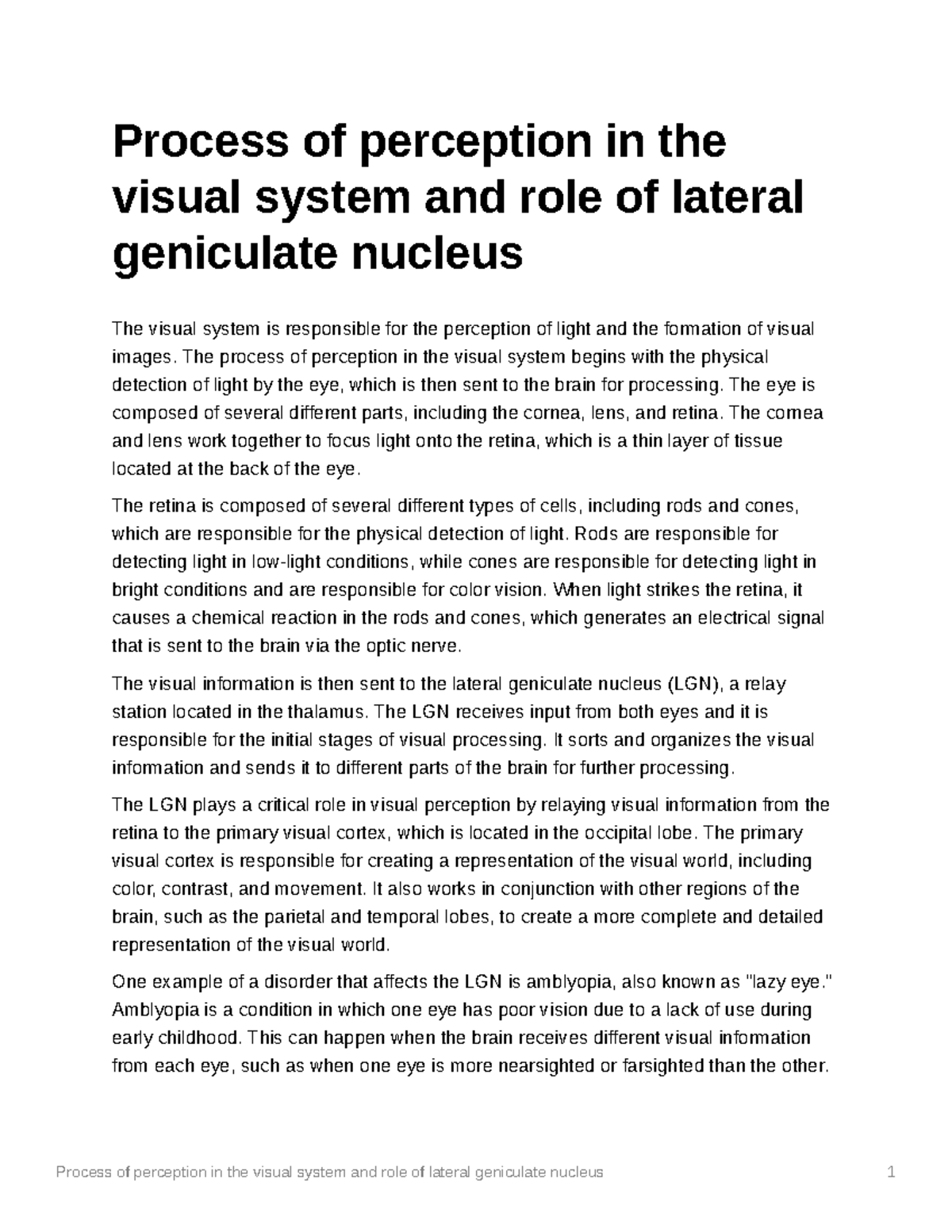 Process of perception in the visual system and role of lateral geniculate nucleus

The visual system is responsible for the perception of light and the formation of visual images. The process of perception in the visual system begins with the physical detection of light by the eye, which is then sent to the brain for processing. The eye is composed of several different parts, including the cornea, lens, and retina. The cornea and lens work together to focus light onto the retina, which is a thin layer of tissue located at the back of the eye.

The retina is composed of several different types of cells, including rods and cones, which are responsible for the physical detection of light. Rods are responsible for detecting light in low-light conditions, while cones are responsible for detecting light in bright conditions and are responsible for color vision. When light strikes the retina, it causes a chemical reaction in the rods and cones, which generates an electrical signal that is sent to the brain via the optic nerve.

The visual information is then sent to the lateral geniculate nucleus (LGN), a relay station located in the thalamus. The LGN receives input from both eyes and it is responsible for the initial stages of visual processing. It sorts and organizes the visual information and sends it to different parts of the brain for further processing.

The LGN plays a critical role in visual perception by relaying visual information from the retina to the primary visual cortex, which is located in the occipital lobe. The primary visual cortex is responsible for creating a representation of the visual world, including color, contrast, and movement. It also works in conjunction with other regions of the brain, such as the parietal and temporal lobes, to create a more complete and detailed representation of the visual world.

One example of a disorder that affects the LGN is amblyopia, also known as "lazy eye." Amblyopia is a condition in which one eye has poor vision due to a lack of use during early childhood. This can happen when the brain receives different visual information from each eye, such as when one eye is more nearsighted or farsighted than the other.

Process of perception in the visual system and role of lateral geniculate nucleus 1